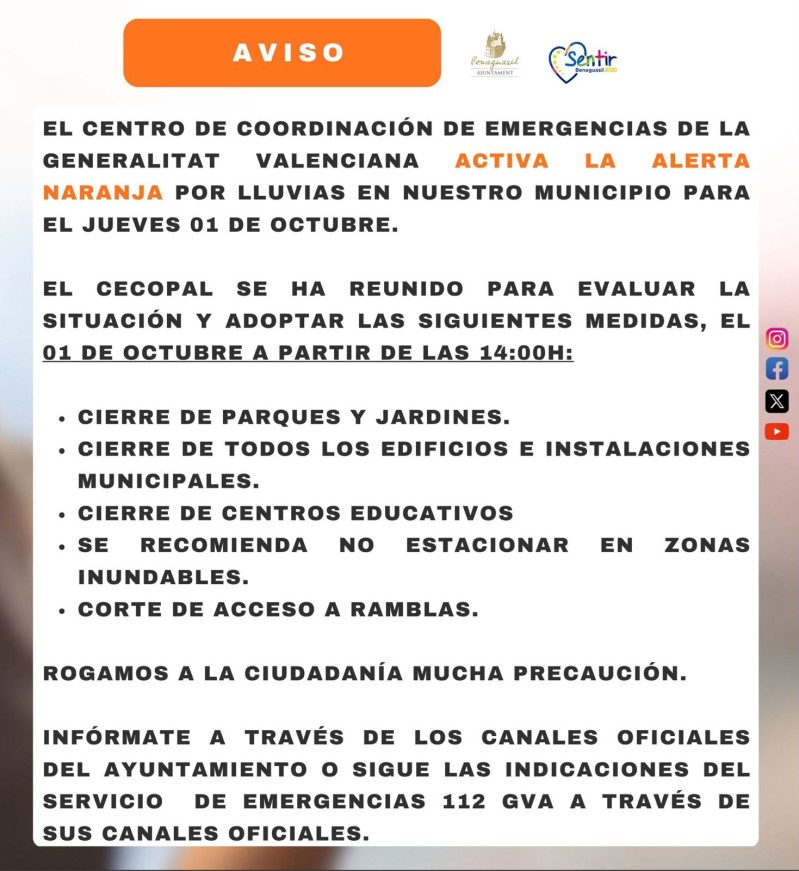 AVISO

Benaguasil
AJUNTAMENT

Sentir
Benaguasil 2030

EL CENTRO DE COORDINACIÓN DE EMERGENCIAS DE LA GENERALITAT VALENCIANA ACTIVA LA ALERTA NARANJA POR LLUVIAS EN NUESTRO MUNICIPIO PARA EL JUEVES 01 DE OCTUBRE.

EL CECOPAL SE HA REUNIDO PARA EVALUAR LA SITUACIÓN Y ADOPTAR LAS SIGUIENTES MEDIDAS, EL 01 DE OCTUBRE A PARTIR DE LAS 14:00H:

• CIERRE DE PARQUES Y JARDINES.
• CIERRE DE TODOS LOS EDIFICIOS E INSTALACIONES MUNICIPALES.
• CIERRE DE CENTROS EDUCATIVOS
• SE RECOMIENDA NO ESTACIONAR EN ZONAS INUNDABLES.
• CORTE DE ACCESO A RAMBLAS.

ROGAMOS A LA CIUDADANÍA MUCHA PRECAUCIÓN.

INFÓRMATE A TRAVÉS DE LOS CANALES OFICIALES DEL AYUNTAMIENTO O SIGUE LAS INDICACIONES DEL SERVICIO DE EMERGENCIAS 112 GVA A TRAVÉS DE SUS CANALES OFICIALES.